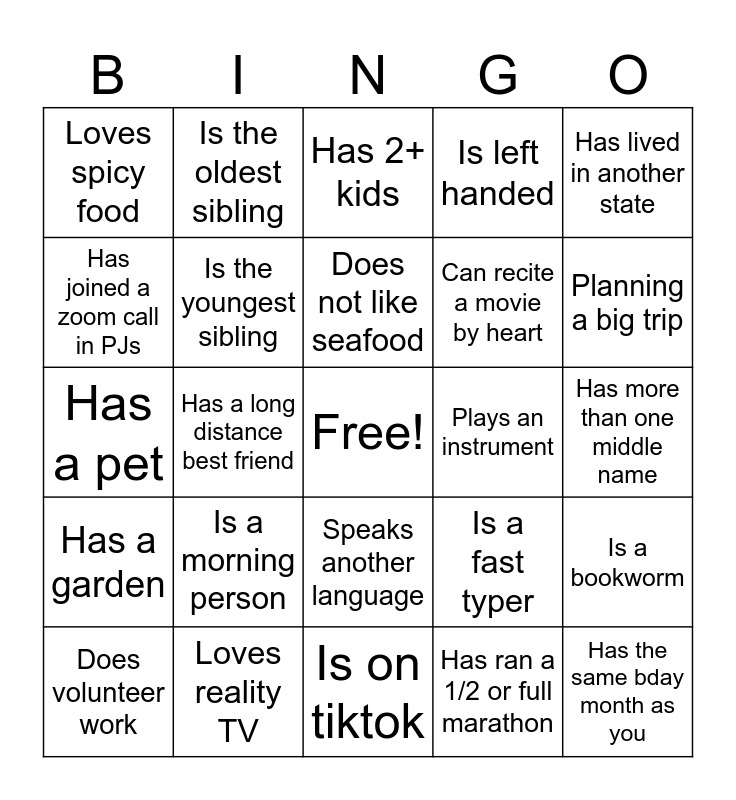 | B | I | N | G | O |
|---|---|---|---|---|
| Loves spicy food | Is the oldest sibling | Has 2+ kids | Is left handed | Has lived in another state |
| Has joined a zoom call in PJs | Is the youngest sibling | Does not like seafood | Can recite a movie by heart | Planning a big trip |
| Has a pet | Has a long distance best friend | Free! | Plays an instrument | Has more than one middle name |
| Has a garden | Is a morning person | Speaks another language | Is a fast typer | Is a bookworm |
| Does volunteer work | Loves reality TV | Is on tiktok | Has ran a 1/2 or full marathon | Has the same bday month as you |